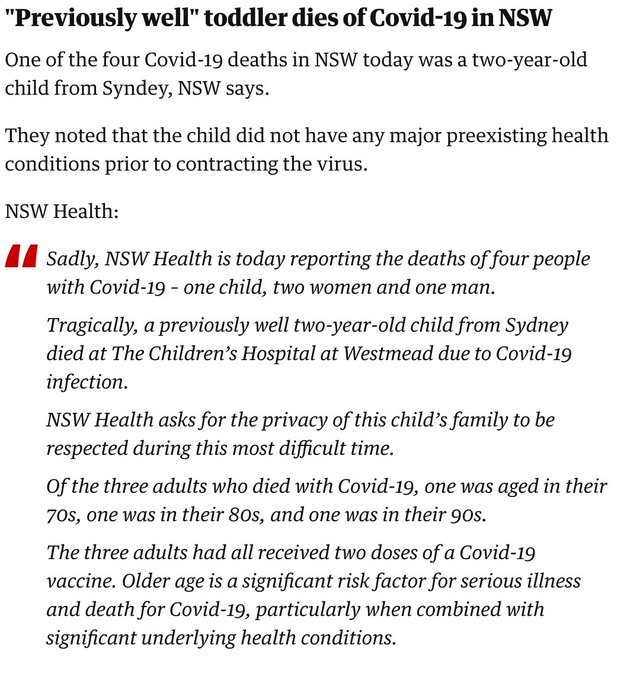 "Previously well" toddler dies of Covid-19 in NSW

One of the four Covid-19 deaths in NSW today was a two-year-old child from Syndey, NSW says.

They noted that the child did not have any major preexisting health conditions prior to contracting the virus.

NSW Health:

Sadly, NSW Health is today reporting the deaths of four people with Covid-19 - one child, two women and one man.

Tragically, a previously well two-year-old child from Sydney died at The Children's Hospital at Westmead due to Covid-19 infection.

NSW Health asks for the privacy of this child's family to be respected during this most difficult time.

Of the three adults who died with Covid-19, one was aged in their 70s, one was in their 80s, and one was in their 90s.

The three adults had all received two doses of a Covid-19 vaccine. Older age is a significant risk factor for serious illness and death for Covid-19, particularly when combined with significant underlying health conditions.